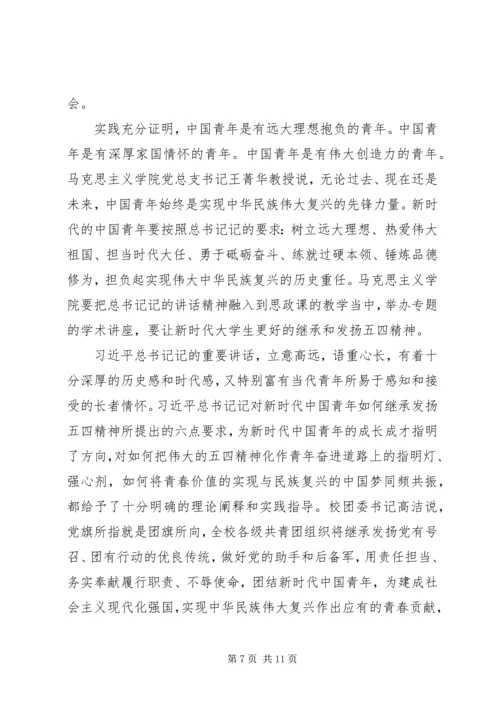 会。

实践充分证明，中国青年是有远大理想抱负的青年。中国青年是有深厚家国情怀的青年。中国青年是有伟大创造力的青年。马克思主义学院党总支书记王菁华教授说，无论过去、现在还是未来，中国青年始终是实现中华民族伟大复兴的先锋力量。新时代的中国青年要按照总书记记的要求：树立远大理想、热爱伟大祖国、担当时代大任、勇于砥砺奋斗、练就过硬本领、锤炼品德修为，担负起实现伟大中华民族复兴的历史重任。马克思主义学院要把总书记记的讲话精神融入到思政课的教学当中，举办专题的学术讲座，要让新时代大学生更好的继承和发扬五四精神。

习近平总书记记的重要讲话，立意高远，语重心长，有着十分深厚的历史感和时代感，又特别富有当代青年所易于感知和接受的长者情怀。习近平总书记记对新时代中国青年如何继承发扬五四精神所提出的六点要求，为新时代中国青年的成长成才指明了方向，对如何把伟大的五四精神化作青年奋进道路上的指明灯、强心剂，如何将青春价值的实现与民族复兴的中国梦同频共振，都给予了十分明确的理论阐释和实践指导。校团委书记高洁说，党旗所指就是团旗所向，全校各级共青团组织将继承发扬党有号召、团有行动的优良传统，做好党的助手和后备军，用责任担当、务实奉献履行职责、不辱使命，团结新时代中国青年，为建成社会主义现代化强国，实现中华民族伟大复兴作出应有的青春贡献，

第 7 页 共 11 页